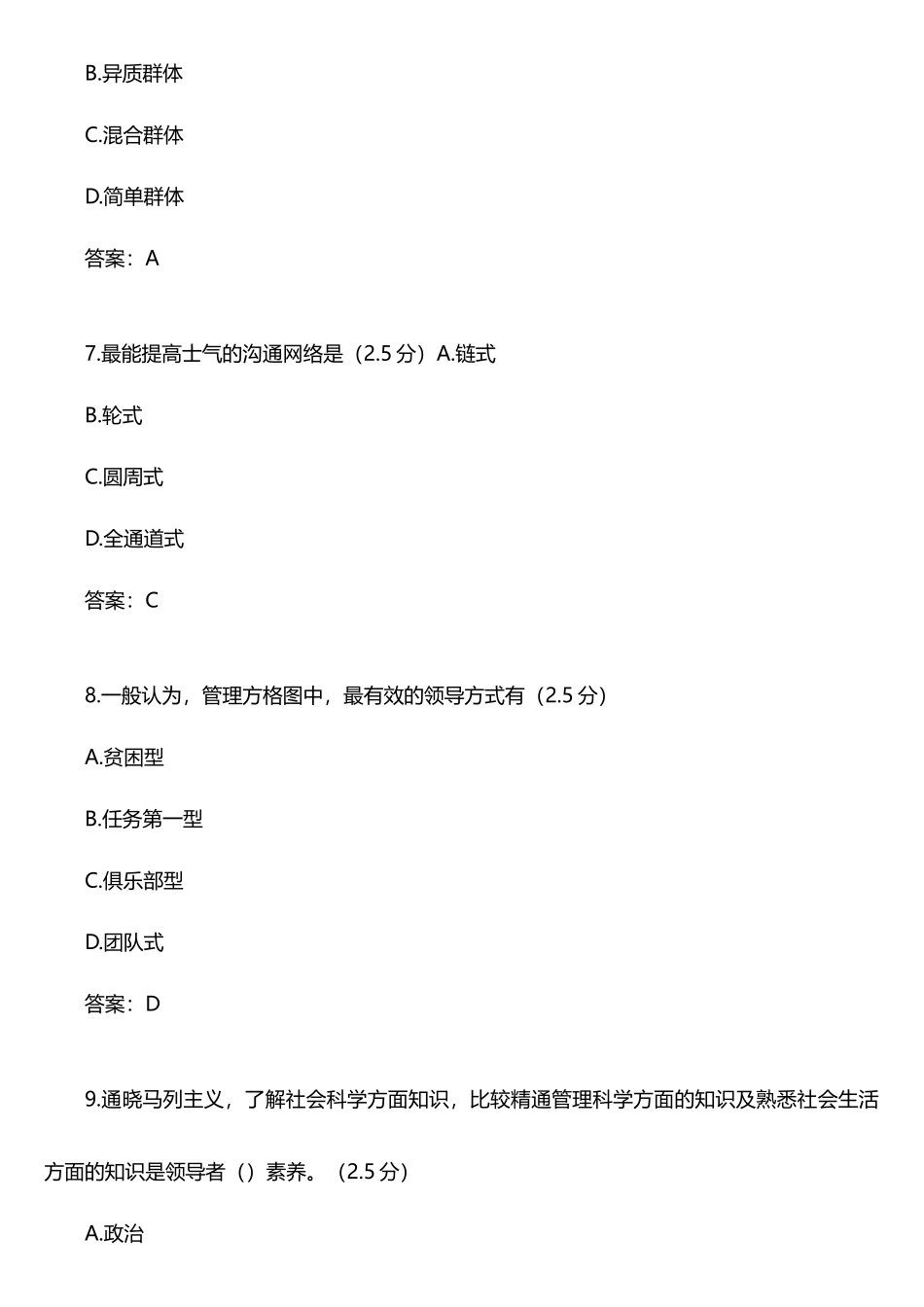 B.异质群体

C.混合群体

D.简单群体

答案：A

7.最能提高士气的沟通网络是（2.5 分）A.链式

B.轮式

C.圆周式

D.全通道式

答案：C

8.一般认为，管理方格图中，最有效的领导方式有（2.5 分）

A.贫困型

B.任务第一型

C.俱乐部型

D.团队式

答案：D

9.通晓马列主义，了解社会科学方面知识，比较精通管理科学方面的知识及熟悉社会生活方面的知识是领导者（）素养。（2.5 分）

A.政治